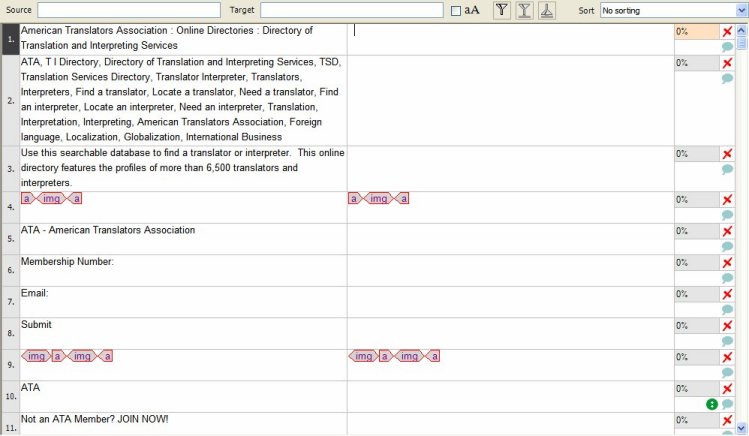 Source Target aA Sort No sorting

| | | | |
|---|---|---|---|
| 1. | American Translators Association : Online Directories : Directory of Translation and Interpreting Services | | 0% |
| 2. | ATA, T I Directory, Directory of Translation and Interpreting Services, TSD, Translation Services Directory, Translator Interpreter, Translators, Interpreters, Find a translator, Locate a translator, Need a translator, Find an interpreter, Locate an interpreter, Need an interpreter, Translation, Interpretation, Interpreting, American Translators Association, Foreign language, Localization, Globalization, International Business | | 0% |
| 3. | Use this searchable database to find a translator or interpreter. This online directory features the profiles of more than 6,500 translators and interpreters. | | 0% |
| 4. | a img a | a img a | 0% |
| 5. | ATA - American Translators Association | | 0% |
| 6. | Membership Number: | | 0% |
| 7. | Email: | | 0% |
| 8. | Submit | | 0% |
| 9. | img a img a | img a img a | 0% |
| 10. | ATA | | 0% |
| 11. | Not an ATA Member? JOIN NOW! | | 0% |